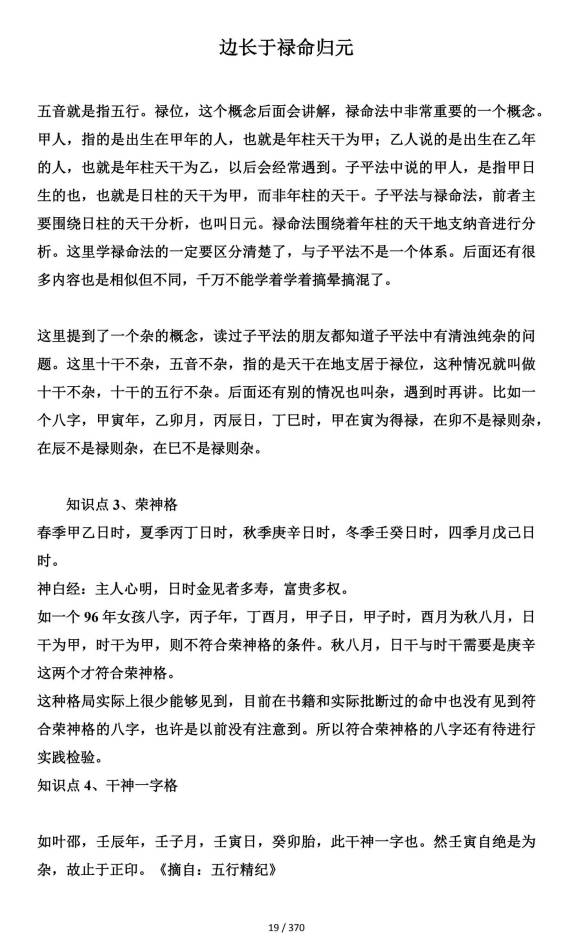 边长于禄命归元

五音就是指五行。禄位，这个概念后面会讲解，禄命法中非常重要的一个概念。甲人，指的是出生在甲年的人，也就是年柱天干为甲；乙人说的是出生在乙年的人，也就是年柱天干为乙，以后会经常遇到。子平法中说的甲人，是指甲日生的也，也就是日柱的天干为甲，而非年柱的天干。子平法与禄命法，前者主要围绕日柱的天干分析，也叫日元。禄命法围绕着年柱的天干地支纳音进行分析。这里学禄命法的一定要区分清楚了，与子平法不是一个体系。后面还有很多内容也是相似但不同，千万不能学着学着搞晕搞混了。

这里提到了一个杂的概念，读过子平法的朋友都知道子平法中有清浊纯杂的问题。这里十干不杂，五音不杂，指的是天干在地支居于禄位，这种情况就叫做十干不杂，十干的五行不杂。后面还有别的情况也叫杂，遇到时再讲。比如一个八字，甲寅年，乙卯月，丙辰日，丁巳时，甲在寅为得禄，在卯不是禄则杂，在辰不是禄则杂，在巳不是禄则杂。

知识点 3、荣神格
春季甲乙日时，夏季丙丁日时，秋季庚辛日时，冬季壬癸日时，四季月戊己日时。
神白经：主人心明，日时金见者多寿，富贵多权。
如一个 96 年女孩八字，丙子年，丁酉月，甲子日，甲子时，酉月为秋八月，日干为甲，时干为甲，则不符合荣神格的条件。秋八月，日干与时干需要是庚辛这两个才符合荣神格。
这种格局实际上很少能够见到，目前在书籍和实际批断过的命中也没有见到符合荣神格的八字，也许是以前没有注意到。所以符合荣神格的八字还有待进行实践检验。
知识点 4、干神一字格

如叶邵，壬辰年，壬子月，壬寅日，癸卯胎，此干神一字也。然壬寅自绝是为杂，故止于正印。《摘自：五行精纪》

19 / 370